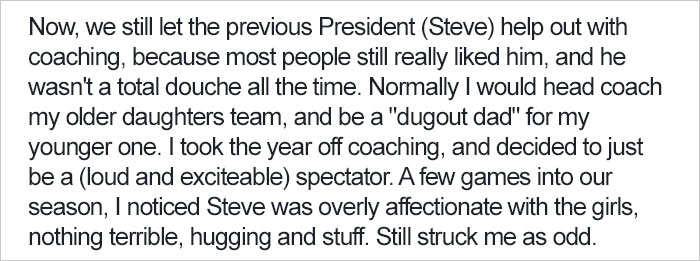 Now, we still let the previous President (Steve) help out with coaching, because most people still really liked him, and he wasn't a total douche all the time. Normally I would head coach my older daughters team, and be a "dugout dad" for my younger one. I took the year off coaching, and decided to just be a (loud and exciteable) spectator. A few games into our season, I noticed Steve was overly affectionate with the girls, nothing terrible, hugging and stuff. Still struck me as odd.